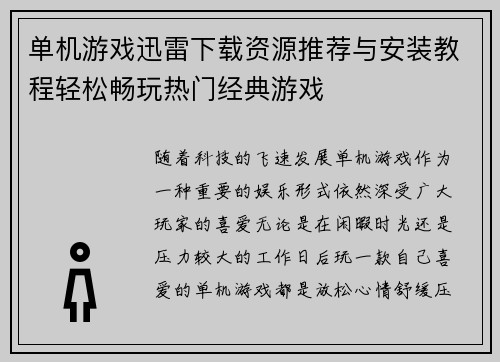 单机游戏迅雷下载资源推荐与安装教程轻松畅玩热门经典游戏

随着科技的飞速发展单机游戏作为一种重要的娱乐形式依然深受广大玩家的喜爱无论是在闲暇时光还是压力较大的工作日后玩一款自己喜爱的单机游戏都是放松心情舒缓压